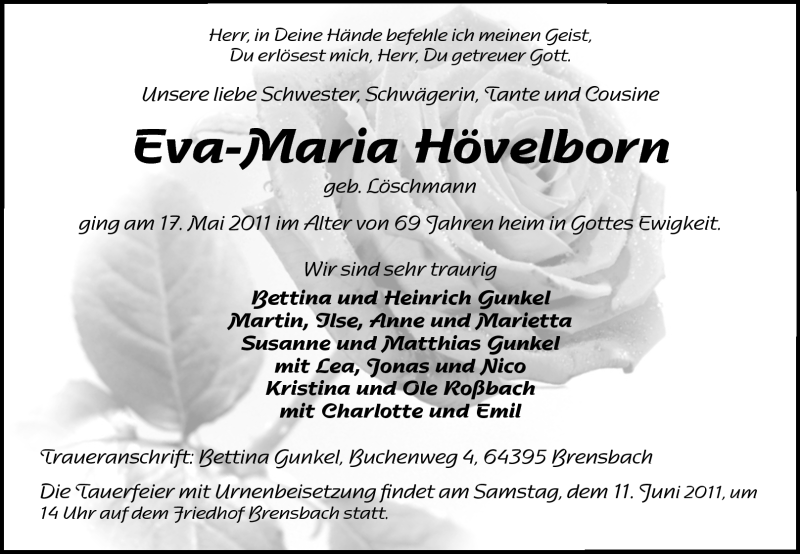 Herr, in Deine Hände befehle ich meinen Geist,
Du erlösest mich, Herr, Du getreuer Gott.

Unsere liebe Schwester, Schwägerin, Tante und Cousine

Eva-Maria Hövelborn

geb. Löschmann

ging am 17. Mai 2011 im Alter von 69 Jahren heim in Gottes Ewigkeit.

Wir sind sehr traurig

Bettina und Heinrich Gunkel
Martin, Ilse, Anne und Marietta
Susanne und Matthias Gunkel
mit Lea, Jonas und Nico
Kristina und Ole Roßbach
mit Charlotte und Emil

Traueranschrift: Bettina Gunkel, Buchenweg 4, 64395 Brensbach

Die Tauerfeier mit Urnenbeisetzung findet am Samstag, dem 11. Juni 2011, um 14 Uhr auf dem Friedhof Brensbach statt.